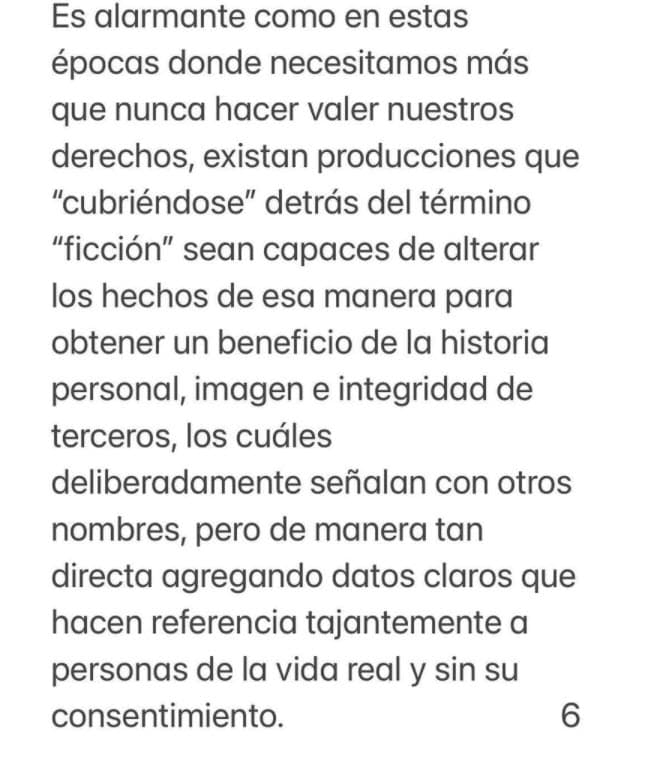 Es alarmante como en estas épocas donde necesitamos más que nunca hacer valer nuestros derechos, existan producciones que “cubriéndose” detrás del término “ficción” sean capaces de alterar los hechos de esa manera para obtener un beneficio de la historia personal, imagen e integridad de terceros, los cuáles deliberadamente señalan con otros nombres, pero de manera tan directa agregando datos claros que hacen referencia tajantemente a personas de la vida real y sin su consentimiento.

6